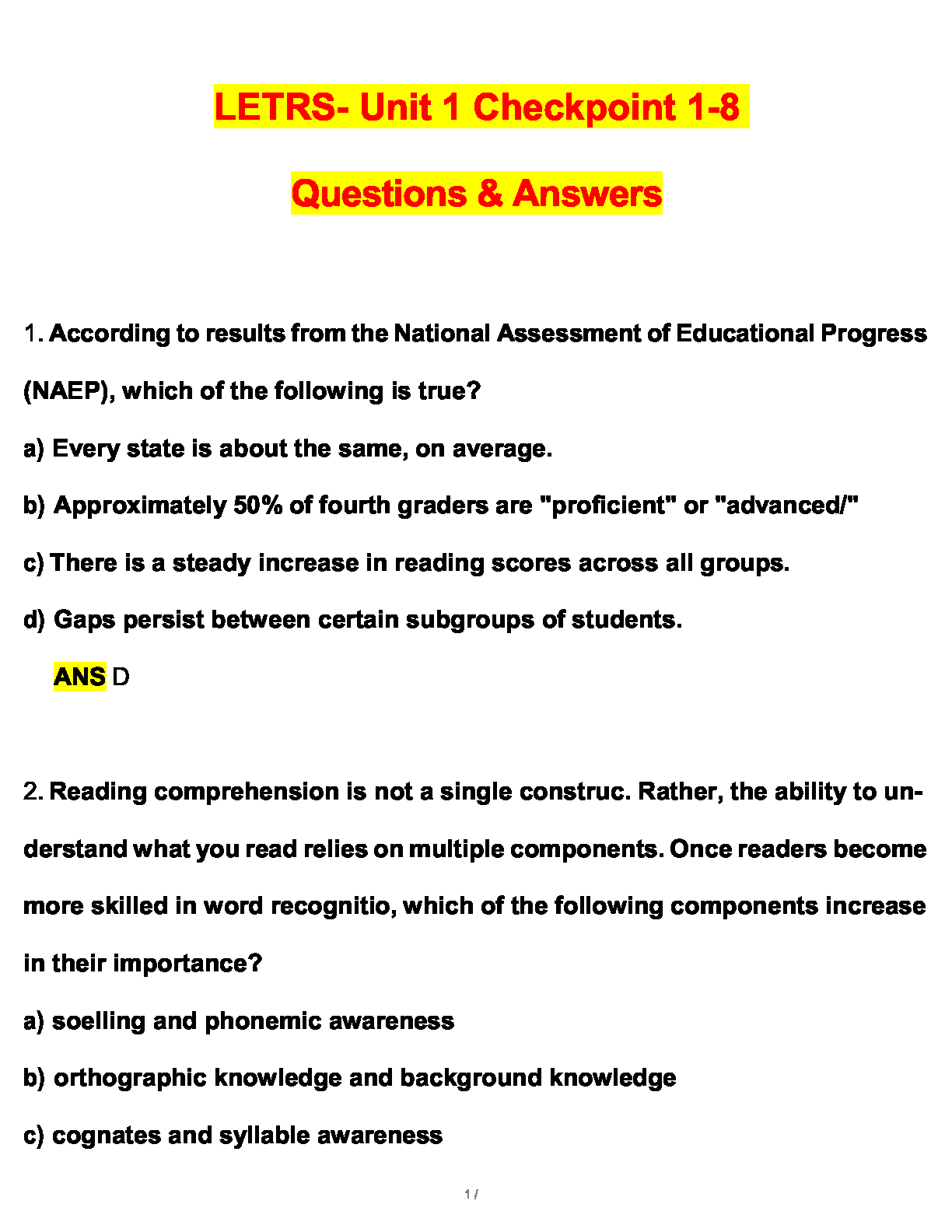 LETRS- Unit 1 Checkpoint 1-8

Questions & Answers

1. According to results from the National Assessment of Educational Progress (NAEP), which of the following is true?

a) Every state is about the same, on average.

b) Approximately 50% of fourth graders are "proficient" or "advanced/"

c) There is a steady increase in reading scores across all groups.

d) Gaps persist between certain subgroups of students.

ANS D

2. Reading comprehension is not a single construc. Rather, the ability to understand what you read relies on multiple components. Once readers become more skilled in word recognitio, which of the following components increase in their importance?

a) soelling and phonemic awareness

b) orthographic knowledge and background knowledge

c) cognates and syllable awareness

1 /